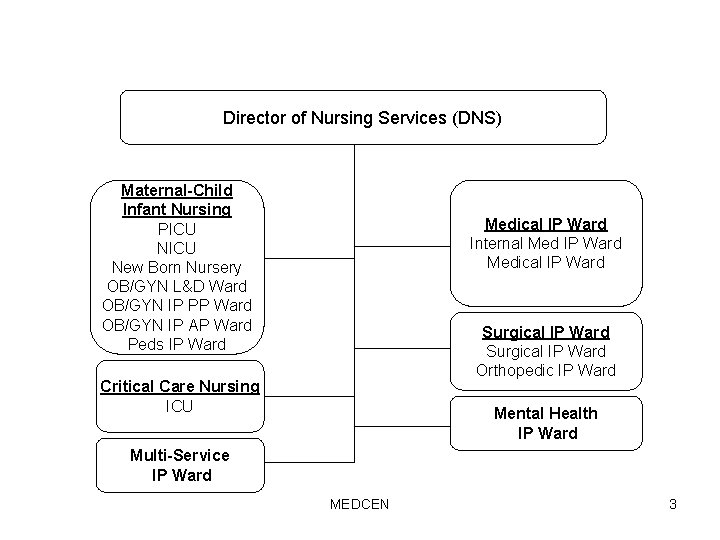 Director of Nursing Services (DNS)

Maternal-Child Infant Nursing
PICU
NICU
New Born Nursery
OB/GYN L&D Ward
OB/GYN IP PP Ward
OB/GYN IP AP Ward
Peds IP Ward

Critical Care Nursing
ICU

Multi-Service IP Ward

Medical IP Ward
Internal Med IP Ward
Medical IP Ward

Surgical IP Ward
Surgical IP Ward
Orthopedic IP Ward

Mental Health IP Ward

MEDCEN

3